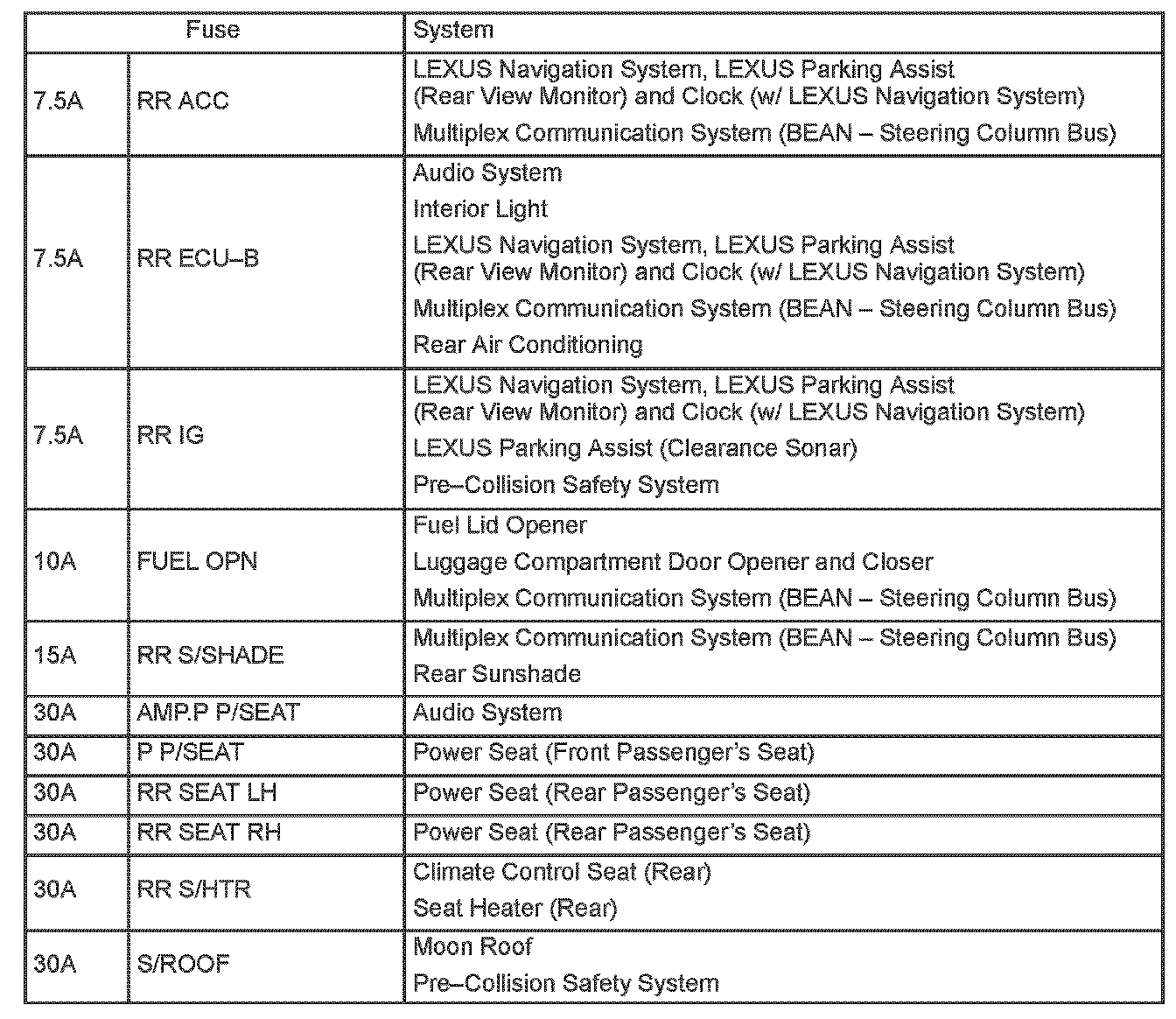 | Fuse | | System |
|---|---|---|
| 7.5A | RR ACC | LEXUS Navigation System, LEXUS Parking Assist (Rear View Monitor) and Clock (w/ LEXUS Navigation System)<br>Multiplex Communication System (BEAN – Steering Column Bus) |
| 7.5A | RR ECU–B | Audio System<br>Interior Light<br>LEXUS Navigation System, LEXUS Parking Assist (Rear View Monitor) and Clock (w/ LEXUS Navigation System)<br>Multiplex Communication System (BEAN – Steering Column Bus)<br>Rear Air Conditioning |
| 7.5A | RR IG | LEXUS Navigation System, LEXUS Parking Assist (Rear View Monitor) and Clock (w/ LEXUS Navigation System)<br>LEXUS Parking Assist (Clearance Sonar)<br>Pre–Collision Safety System |
| 10A | FUEL OPN | Fuel Lid Opener<br>Luggage Compartment Door Opener and Closer<br>Multiplex Communication System (BEAN – Steering Column Bus) |
| 15A | RR S/SHADE | Multiplex Communication System (BEAN – Steering Column Bus)<br>Rear Sunshade |
| 30A | AMP.P P/SEAT | Audio System |
| 30A | P P/SEAT | Power Seat (Front Passenger's Seat) |
| 30A | RR SEAT LH | Power Seat (Rear Passenger's Seat) |
| 30A | RR SEAT RH | Power Seat (Rear Passenger's Seat) |
| 30A | RR S/HTR | Climate Control Seat (Rear)<br>Seat Heater (Rear) |
| 30A | S/ROOF | Moon Roof<br>Pre–Collision Safety System |